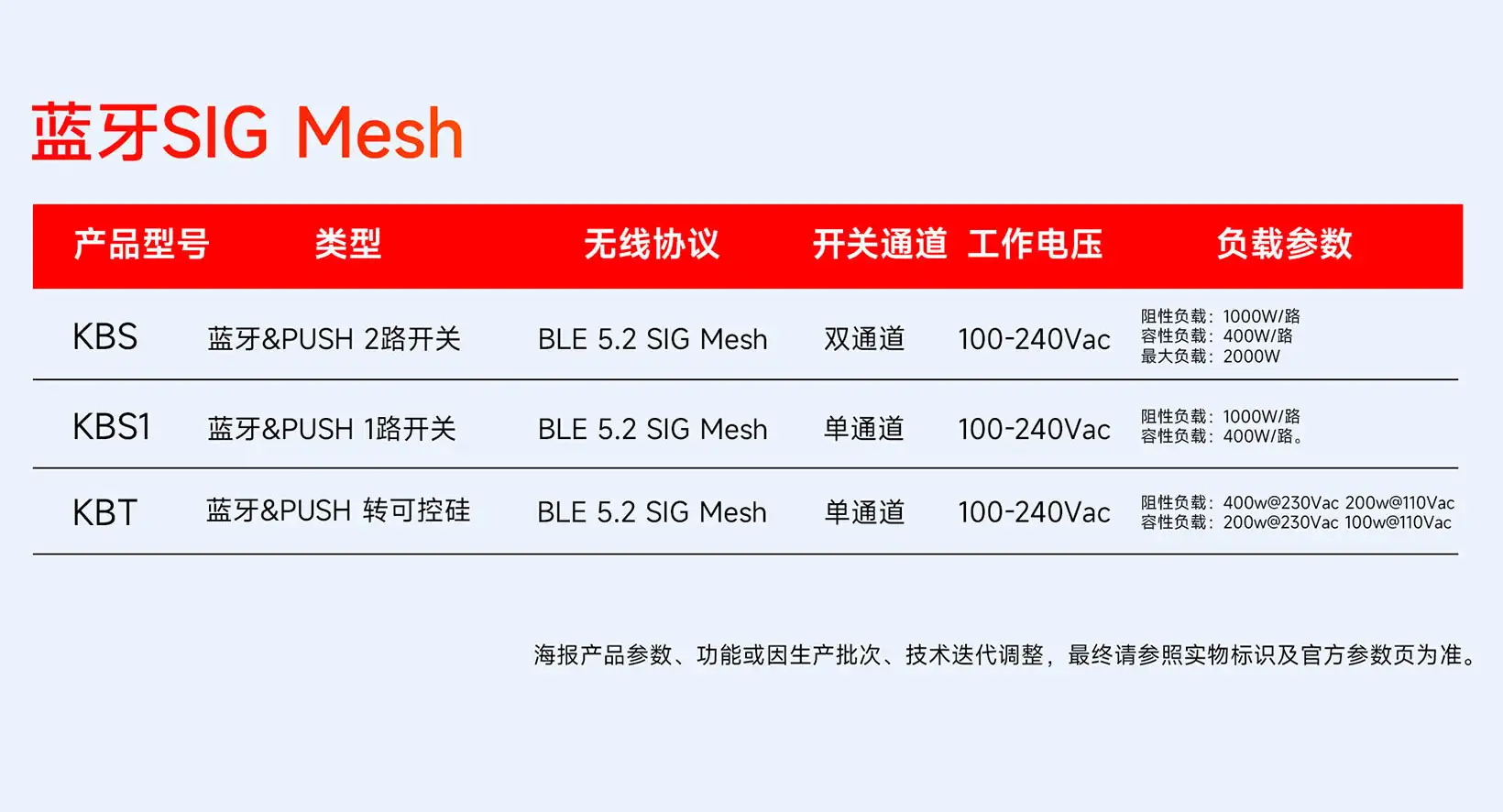 蓝牙SIG Mesh

| 产品型号 | 类型 | 无线协议 | 开关通道 | 工作电压 | 负载参数 |
|---|---|---|---|---|---|
| KBS | 蓝牙&PUSH 2路开关 | BLE 5.2 SIG Mesh | 双通道 | 100-240Vac | 阻性负载：1000W/路 容性负载：400W/路 最大负载：2000W |
| KBS1 | 蓝牙&PUSH 1路开关 | BLE 5.2 SIG Mesh | 单通道 | 100-240Vac | 阻性负载：1000W/路 容性负载：400W/路。 |
| KBT | 蓝牙&PUSH 转可控硅 | BLE 5.2 SIG Mesh | 单通道 | 100-240Vac | 阻性负载：400w@230Vac 200w@110Vac 容性负载：200w@230Vac 100w@110Vac |

海报产品参数、功能或因生产批次、技术迭代调整，最终请参照实物标识及官方参数页为准。